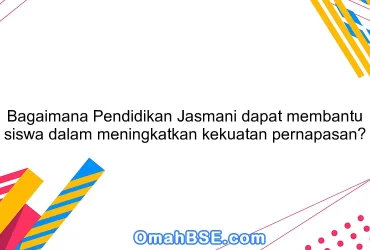 Bagaimana Pendidikan Jasmani dapat membantu siswa dalam meningkatkan kekuatan pernapasan?

OmahBSE.com